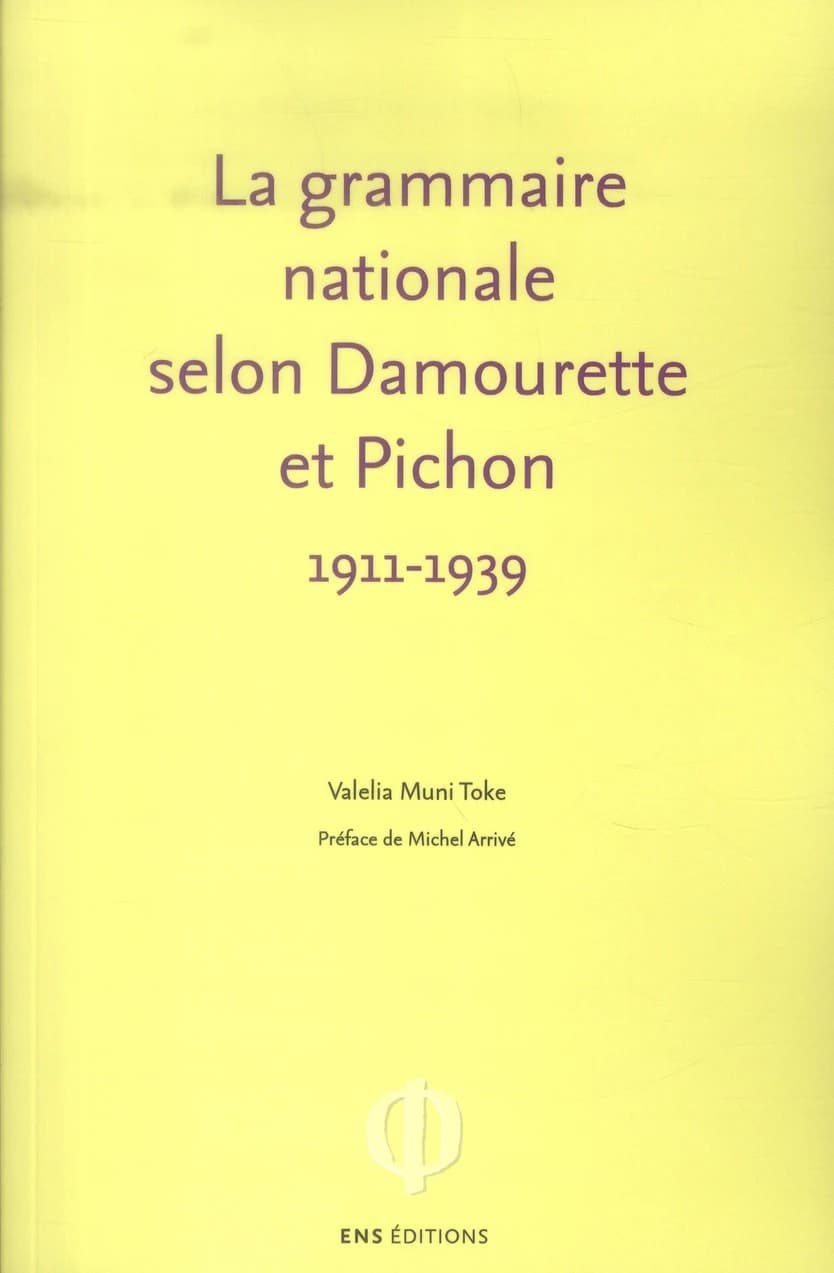 La grammaire nationale selon Damourette et Pichon

1911-1939

Valelia Muni Toke

Préface de Michel Arrivé

ENS ÉDITIONS